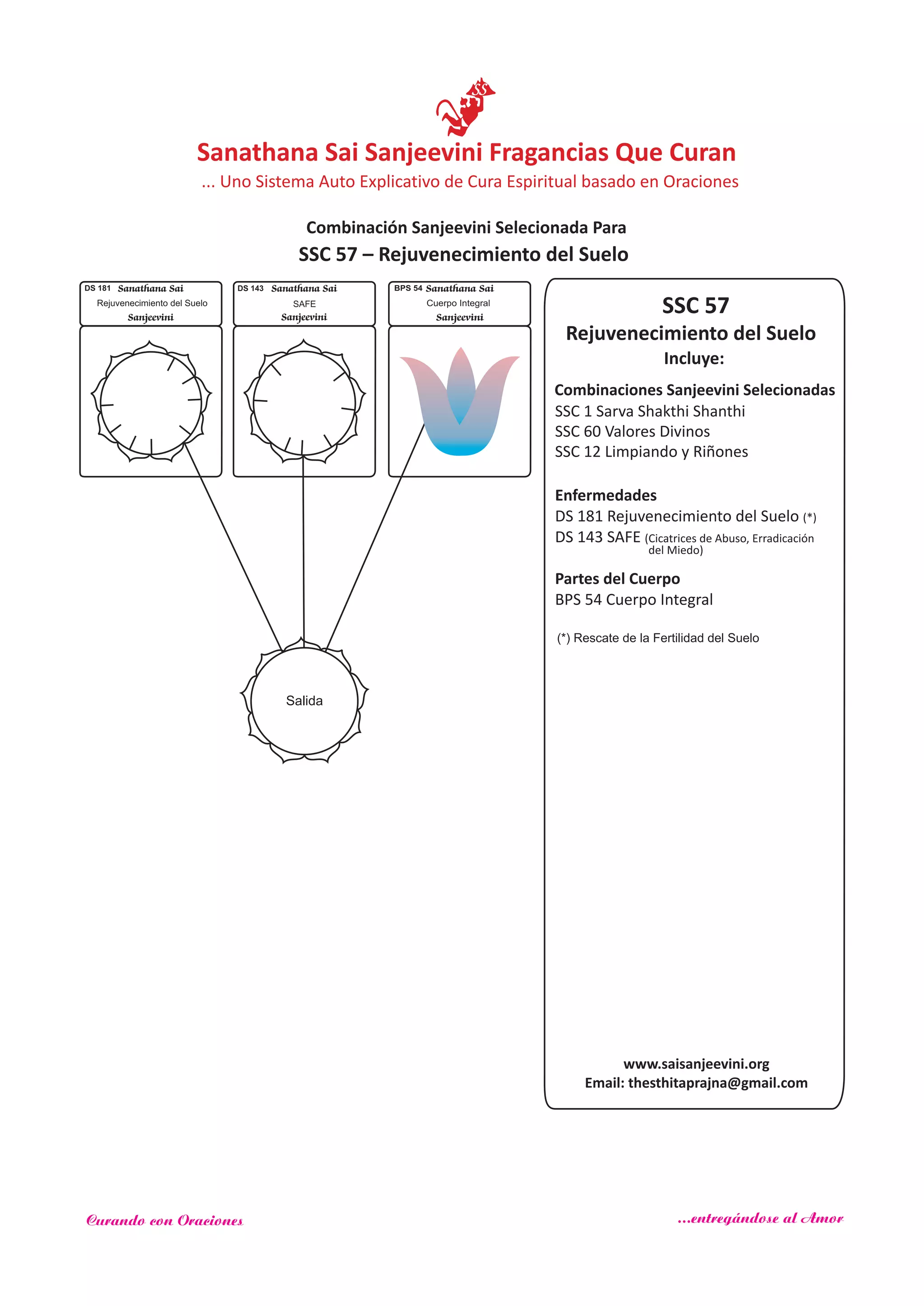 SS

Sanathana Sai Sanjeevini Fragancias Que Curan
... Uno Sistema Auto Explicativo de Cura Espiritual basado en Oraciones

Combinación Sanjeevini Selecionada Para
SSC 57 – Rejuvenecimiento del Suelo

DS 181 Sanathana Sai
Rejuvenecimiento del Suelo
Sanjeevini

DS 143 Sanathana Sai
SAFE
Sanjeevini

BPS 54 Sanathana Sai
Cuerpo Integral
Sanjeevini

Salida

SSC 57
Rejuvenecimiento del Suelo
Incluye:

Combinaciones Sanjeevini Selecionadas
SSC 1 Sarva Shakthi Shanthi
SSC 60 Valores Divinos
SSC 12 Limpiando y Riñones

Enfermedades
DS 181 Rejuvenecimiento del Suelo (*)
DS 143 SAFE (Cicatrices de Abuso, Erradicación del Miedo)

Partes del Cuerpo
BPS 54 Cuerpo Integral

(*) Rescate de la Fertilidad del Suelo

www.saisanjeevini.org
Email: thesthitaprajna@gmail.com

Curando con Oraciones

...entregándose al Amor